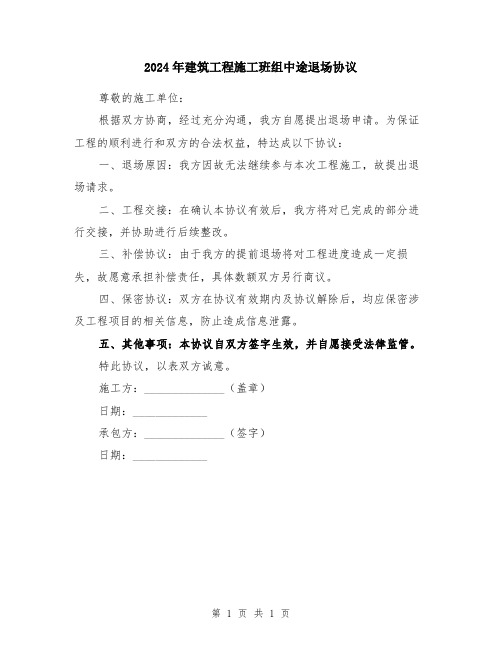 2024年建筑工程施工班组中途退场协议

尊敬的施工单位：

根据双方协商，经过充分沟通，我方自愿提出退场申请。为保证工程的顺利进行和双方的合法权益，特达成以下协议：

一、退场原因：我方因故无法继续参与本次工程施工，故提出退场请求。

二、工程交接：在确认本协议有效后，我方将对已完成的部分进行交接，并协助进行后续整改。

三、补偿协议：由于我方的提前退场将对工程进度造成一定损失，故愿意承担补偿责任，具体数额双方另行商议。

四、保密协议：双方在协议有效期内及协议解除后，均应保密涉及工程项目的相关信息，防止造成信息泄露。

五、其他事项：本协议自双方签字生效，并自愿接受法律监管。

特此协议，以表双方诚意。

施工方：______________（盖章）

日期：______________

承包方：______________（签字）

日期：______________

第 1 页 共 1 页